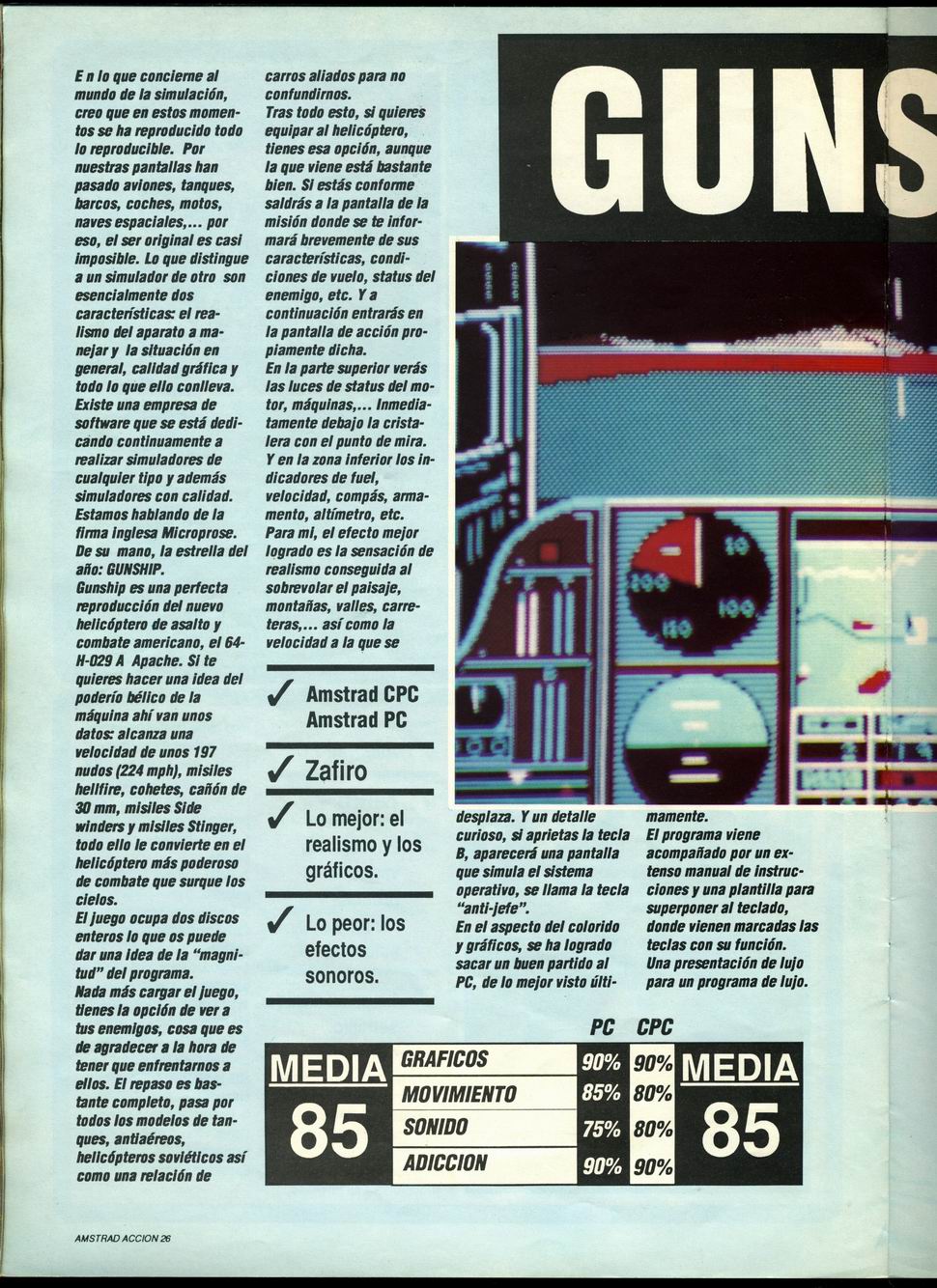 GUNS

E n lo que concierne al mundo de la simulación, creo que en estos momentos se ha reproducido todo lo reproducible. Por nuestras pantallas han pasado aviones, tanques, barcos, coches, motos, naves espaciales,... por eso, el ser original es casi imposible. Lo que distingue a un simulador de otro son esencialmente dos características: el realismo del aparato a manejar y la situación en general, calidad gráfica y todo lo que ello conlleva. Existe una empresa de software que se está dedicando continuamente a realizar simuladores de cualquier tipo y además simuladores con calidad. Estamos hablando de la firma inglesa Microprose. De su mano, la estrella del año: GUNSHIP.
Gunship es una perfecta reproducción del nuevo helicóptero de asalto y combate americano, el 64-H-029 A Apache. Si te quieres hacer una idea del poderío bélico de la máquina ahí van unos datos: alcanza una velocidad de unos 197 nudos (224 mph), misiles hellfire, cohetes, cañón de 30 mm, misiles Side winders y misiles Stinger, todo ello le convierte en el helicóptero más poderoso de combate que surque los cielos.
El juego ocupa dos discos enteros lo que os puede dar una idea de la "magnitud" del programa.
Nada más cargar el juego, tienes la opción de ver a tus enemigos, cosa que es de agradecer a la hora de tener que enfrentarnos a ellos. El repaso es bastante completo, pasa por todos los modelos de tanques, antiaéreos, helicópteros soviéticos así como una relación de

carros aliados para no confundirnos.
Tras todo esto, si quieres equipar al helicóptero, tienes esa opción, aunque la que viene está bastante bien. Si estás conforme saldrás a la pantalla de la misión donde se te informará brevemente de sus características, condiciones de vuelo, status del enemigo, etc. Y a continuación entrarás en la pantalla de acción propiamente dicha.
En la parte superior verás las luces de status del motor, máquinas,... Inmediatamente debajo la cristalera con el punto de mira. Y en la zona inferior los indicadores de fuel, velocidad, compás, armamento, altímetro, etc.
Para mí, el efecto mejor logrado es la sensación de realismo conseguida al sobrevolar el paisaje, montañas, valles, carreteras,... así como la velocidad a la que se

✓ Amstrad CPC
Amstrad PC

✓ Zafiro

✓ Lo mejor: el realismo y los gráficos.

✓ Lo peor: los efectos sonoros.

desplaza. Y un detalle curioso, si aprietas la tecla B, aparecerá una pantalla que simula el sistema operativo, se llama la tecla "anti-jefe".
En el aspecto del colorido y gráficos, se ha logrado sacar un buen partido al PC, de lo mejor visto últimamente.
El programa viene acompañado por un extenso manual de instrucciones y una plantilla para superponer al teclado, donde vienen marcadas las teclas con su función.
Una presentación de lujo para un programa de lujo.

MEDIA 85

| | PC | CPC |
|---|---|---|
| GRAFICOS | 90% | 90% |
| MOVIMIENTO | 85% | 80% |
| SONIDO | 75% | 80% |
| ADICCION | 90% | 90% |

MEDIA 85

AMSTRAD ACCION 26